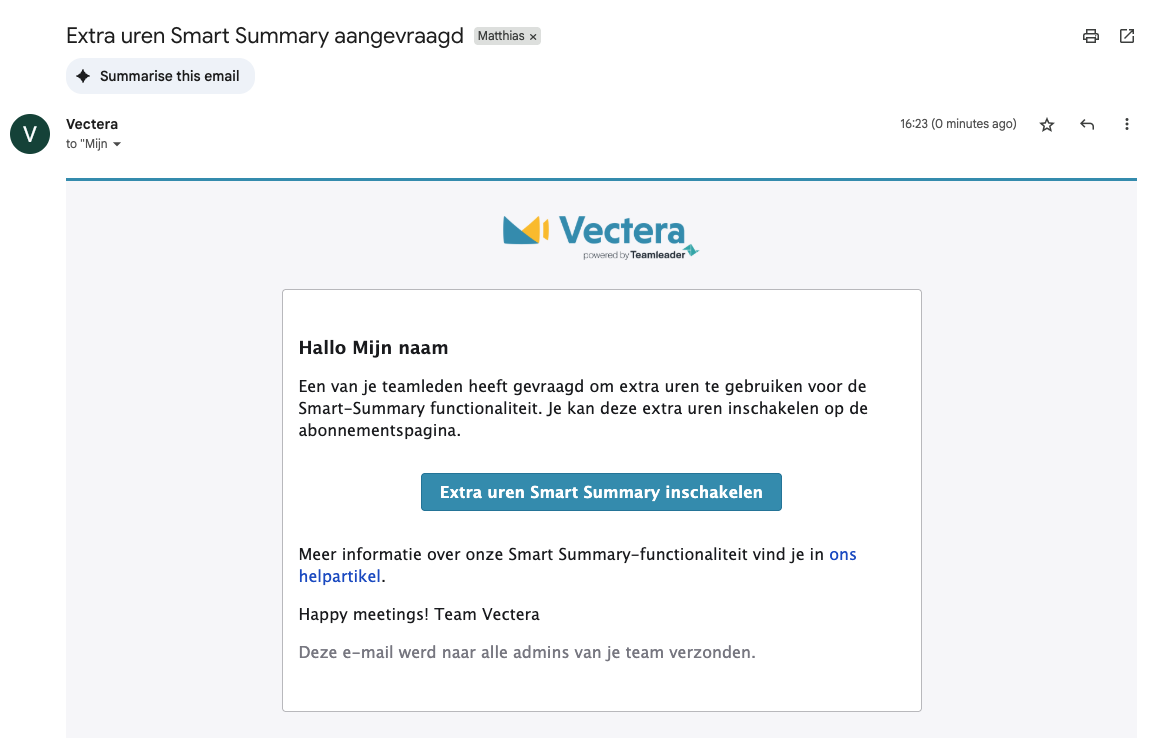 Extra uren Smart Summary aangevraagd Matthias ×

Summarise this email

V
Vectera
to "Mijn

16:23 (0 minutes ago)

Vectera
powered by Teamleader

Hallo Mijn naam

Een van je teamleden heeft gevraagd om extra uren te gebruiken voor de Smart-Summary functionaliteit. Je kan deze extra uren inschakelen op de abonnementspagina.

Extra uren Smart Summary inschakelen

Meer informatie over onze Smart Summary-functionaliteit vind je in ons helpartikel.

Happy meetings! Team Vectera

Deze e-mail werd naar alle admins van je team verzonden.